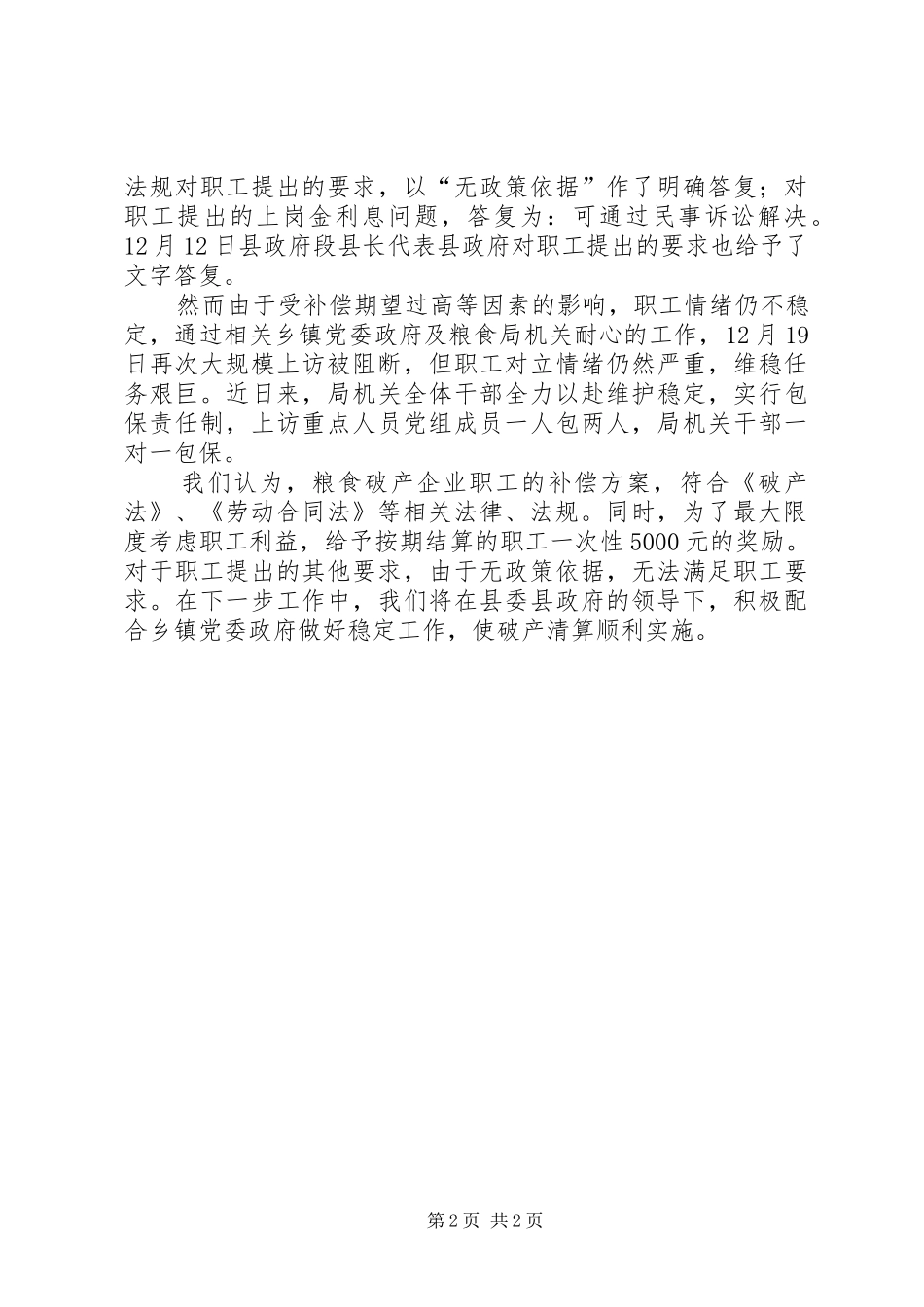 法规对职工提出的要求，以“无政策依据”作了明确答复；对职工提出的上岗金利息问题，答复为：可通过民事诉讼解决。12月12日县政府段县长代表县政府对职工提出的要求也给予了文字答复。

然而由于受补偿期望过高等因素的影响，职工情绪仍不稳定，通过相关乡镇党委政府及粮食局机关耐心的工作，12月19日再次大规模上访被阻断，但职工对立情绪仍然严重，维稳任务艰巨。近日来，局机关全体干部全力以赴维护稳定，实行包保责任制，上访重点人员党组成员一人包两人，局机关干部一对一包保。

我们认为，粮食破产企业职工的补偿方案，符合《破产法》、《劳动合同法》等相关法律、法规。同时，为了最大限度考虑职工利益，给予按期结算的职工一次性5000元的奖励。对于职工提出的其他要求，由于无政策依据，无法满足职工要求。在下一步工作中，我们将在县委县政府的领导下，积极配合乡镇党委政府做好稳定工作，使破产清算顺利实施。

第2页 共2页